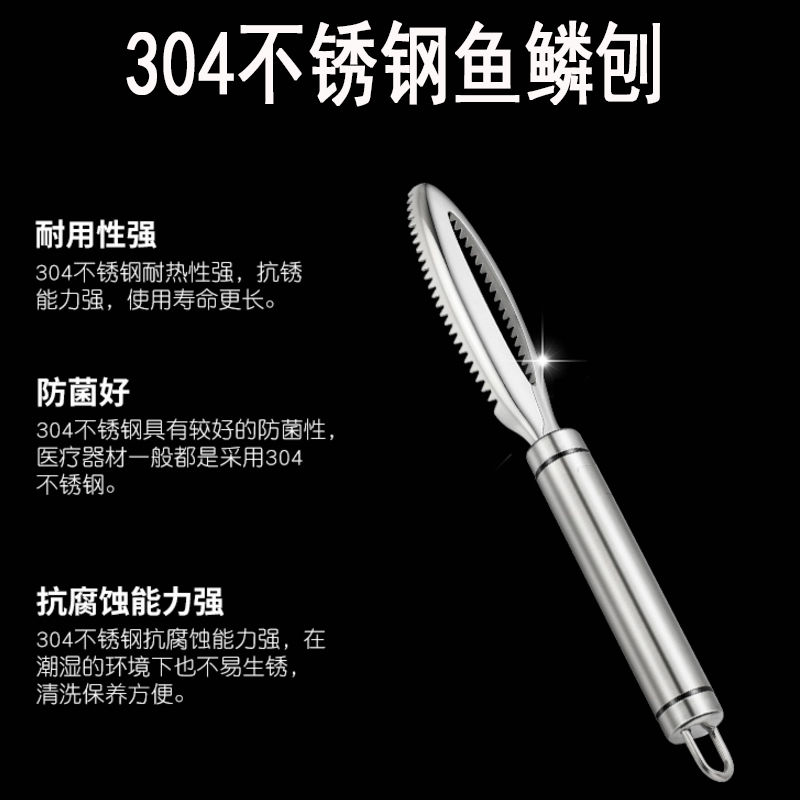 304不锈钢鱼鳞刨

耐用性强
304不锈钢耐热性强，抗锈能力强，使用寿命更长。

防菌好
304不锈钢具有较好的防菌性，医疗器材一般都是采用304不锈钢。

抗腐蚀能力强
304不锈钢抗腐蚀能力强，在潮湿的环境下也不易生锈，清洗保养方便。